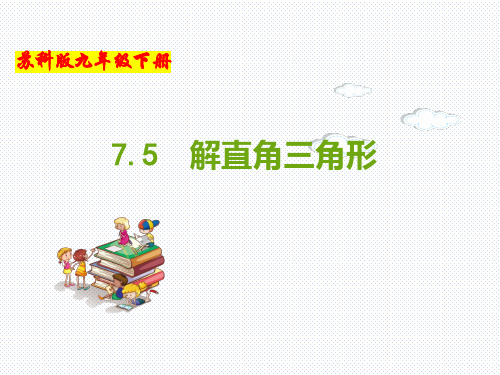 苏科版九年级下册

7.5　解直角三角形